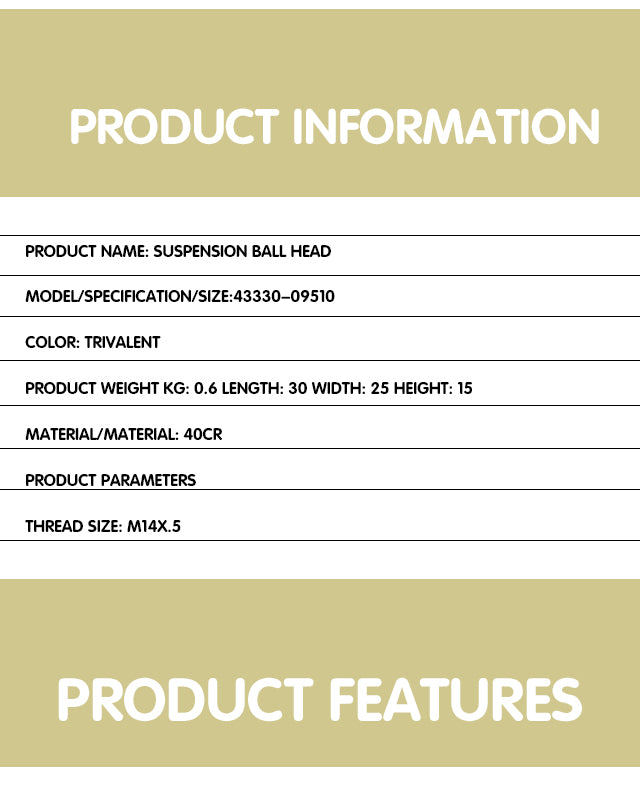 PRODUCT INFORMATION

PRODUCT NAME: SUSPENSION BALL HEAD

MODEL/SPECIFICATION/SIZE:43330-09510

COLOR: TRIVALENT

PRODUCT WEIGHT KG: 0.6 LENGTH: 30 WIDTH: 25 HEIGHT: 15

MATERIAL/MATERIAL: 40CR

PRODUCT PARAMETERS

THREAD SIZE: M14X.5

PRODUCT FEATURES